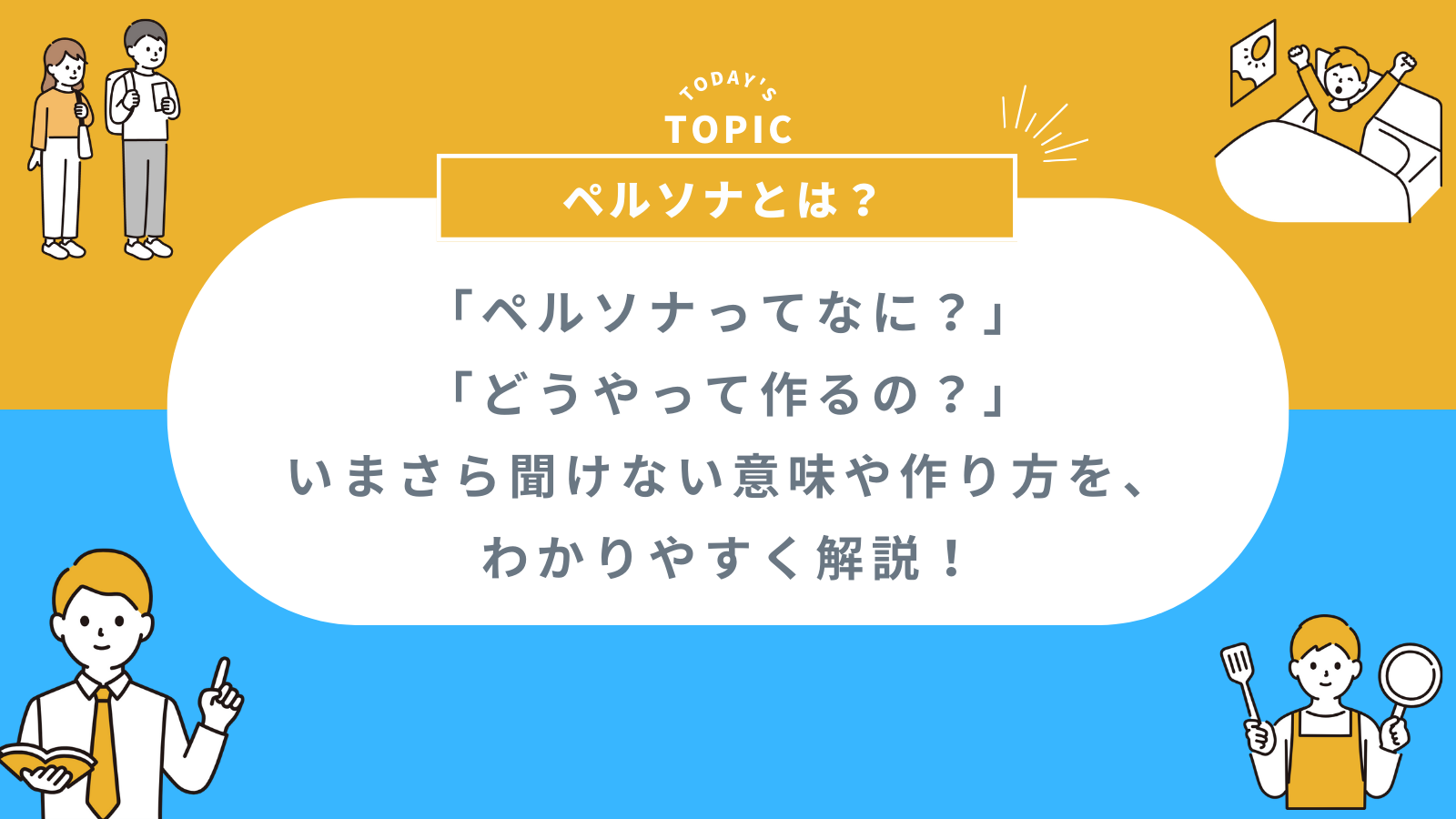 TODAY'S
TOPIC

ペルソナとは？

「ペルソナってなに？」
「どうやって作るの？」
いまさら聞けない意味や作り方を、
わかりやすく解説！